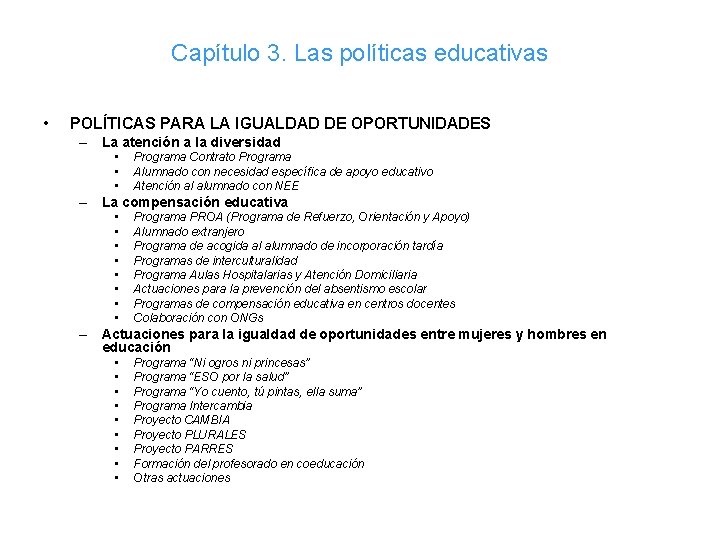 Capítulo 3. Las políticas educativas

• POLÍTICAS PARA LA IGUALDAD DE OPORTUNIDADES
– La atención a la diversidad
• Programa Contrato Programa
• Alumnado con necesidad específica de apoyo educativo
• Atención al alumnado con NEE
– La compensación educativa
• Programa PROA (Programa de Refuerzo, Orientación y Apoyo)
• Alumnado extranjero
• Programa de acogida al alumnado de incorporación tardía
• Programas de interculturalidad
• Programa Aulas Hospitalarias y Atención Domiciliaria
• Actuaciones para la prevención del absentismo escolar
• Programas de compensación educativa en centros docentes
• Colaboración con ONGs
– Actuaciones para la igualdad de oportunidades entre mujeres y hombres en educación
• Programa "Ni ogros ni princesas"
• Programa "ESO por la salud"
• Programa "Yo cuento, tú pintas, ella suma"
• Programa Intercambia
• Proyecto CAMBIA
• Proyecto PLURALES
• Proyecto PARRES
• Formación del profesorado en coeducación
• Otras actuaciones